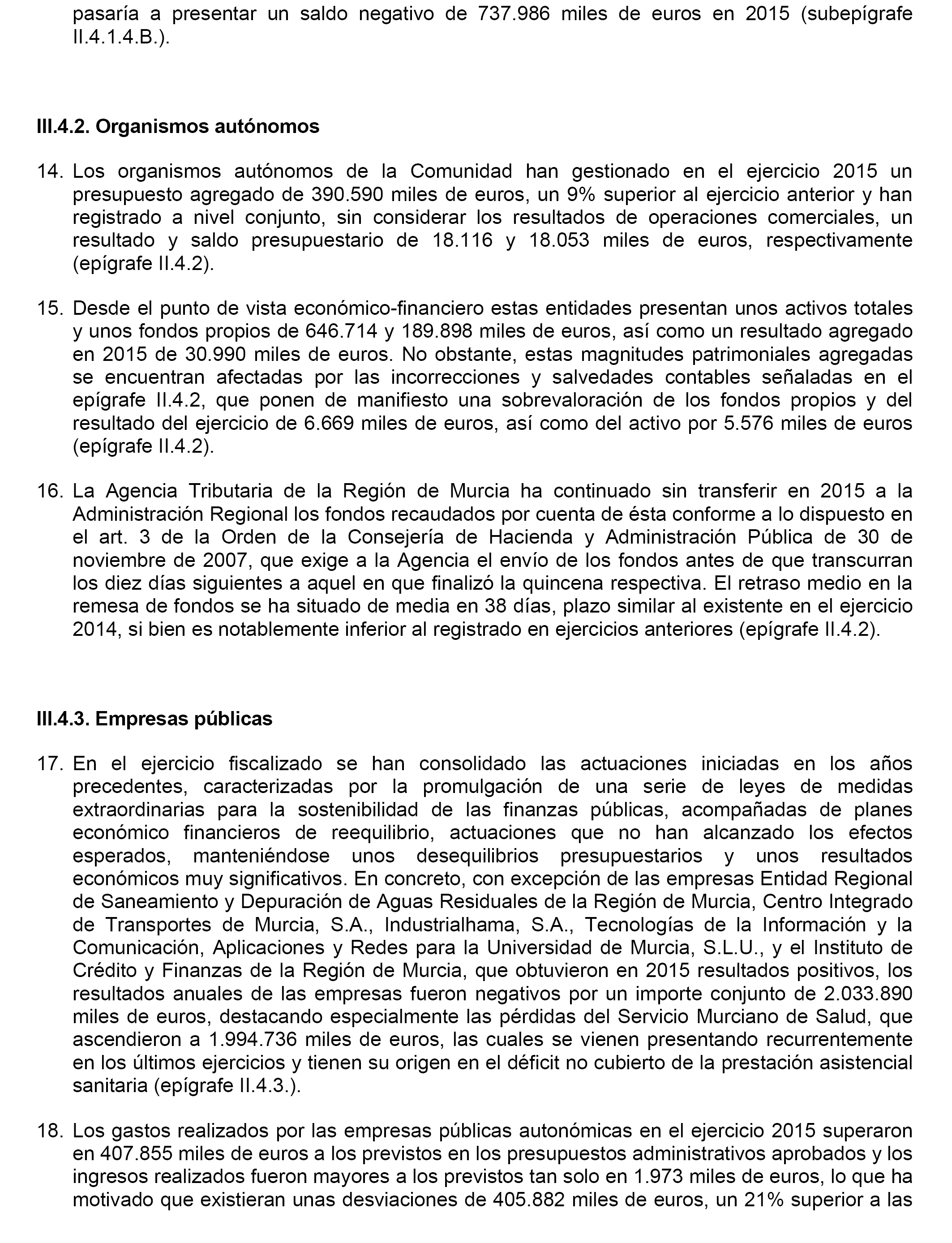 pasaría a presentar un saldo negativo de 737.986 miles de euros en 2015 (subepígrafe II.4.1.4.B.).

III.4.2. Organismos autónomos

14. Los organismos autónomos de la Comunidad han gestionado en el ejercicio 2015 un presupuesto agregado de 390.590 miles de euros, un 9% superior al ejercicio anterior y han registrado a nivel conjunto, sin considerar los resultados de operaciones comerciales, un resultado y saldo presupuestario de 18.116 y 18.053 miles de euros, respectivamente (epígrafe II.4.2).

15. Desde el punto de vista económico-financiero estas entidades presentan unos activos totales y unos fondos propios de 646.714 y 189.898 miles de euros, así como un resultado agregado en 2015 de 30.990 miles de euros. No obstante, estas magnitudes patrimoniales agregadas se encuentran afectadas por las incorrecciones y salvedades contables señaladas en el epígrafe II.4.2, que ponen de manifiesto una sobrevaloración de los fondos propios y del resultado del ejercicio de 6.669 miles de euros, así como del activo por 5.576 miles de euros (epígrafe II.4.2).

16. La Agencia Tributaria de la Región de Murcia ha continuado sin transferir en 2015 a la Administración Regional los fondos recaudados por cuenta de ésta conforme a lo dispuesto en el art. 3 de la Orden de la Consejería de Hacienda y Administración Pública de 30 de noviembre de 2007, que exige a la Agencia el envío de los fondos antes de que transcurran los diez días siguientes a aquel en que finalizó la quincena respectiva. El retraso medio en la remesa de fondos se ha situado de media en 38 días, plazo similar al existente en el ejercicio 2014, si bien es notablemente inferior al registrado en ejercicios anteriores (epígrafe II.4.2).

III.4.3. Empresas públicas

17. En el ejercicio fiscalizado se han consolidado las actuaciones iniciadas en los años precedentes, caracterizadas por la promulgación de una serie de leyes de medidas extraordinarias para la sostenibilidad de las finanzas públicas, acompañadas de planes económico financieros de reequilibrio, actuaciones que no han alcanzado los efectos esperados, manteniéndose unos desequilibrios presupuestarios y unos resultados económicos muy significativos. En concreto, con excepción de las empresas Entidad Regional de Saneamiento y Depuración de Aguas Residuales de la Región de Murcia, Centro Integrado de Transportes de Murcia, S.A., Industrialhama, S.A., Tecnologías de la Información y la Comunicación, Aplicaciones y Redes para la Universidad de Murcia, S.L.U., y el Instituto de Crédito y Finanzas de la Región de Murcia, que obtuvieron en 2015 resultados positivos, los resultados anuales de las empresas fueron negativos por un importe conjunto de 2.033.890 miles de euros, destacando especialmente las pérdidas del Servicio Murciano de Salud, que ascendieron a 1.994.736 miles de euros, las cuales se vienen presentando recurrentemente en los últimos ejercicios y tienen su origen en el déficit no cubierto de la prestación asistencial sanitaria (epígrafe II.4.3.).

18. Los gastos realizados por las empresas públicas autonómicas en el ejercicio 2015 superaron en 407.855 miles de euros a los previstos en los presupuestos administrativos aprobados y los ingresos realizados fueron mayores a los previstos tan solo en 1.973 miles de euros, lo que ha motivado que existieran unas desviaciones de 405.882 miles de euros, un 21% superior a las